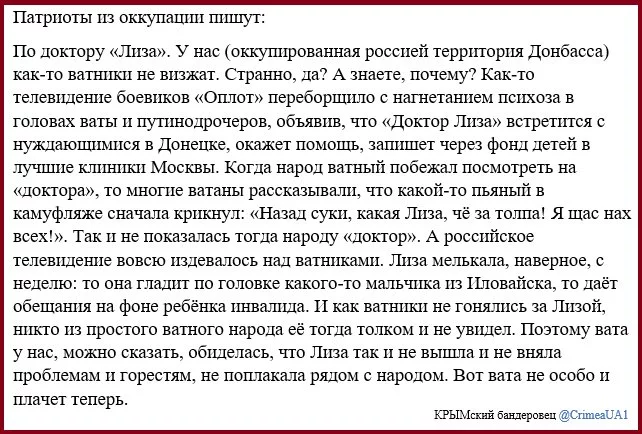 Патриоты из оккупации пишут:

По доктору «Лиза». У нас (оккупированная россией территория Донбасса) как-то ватники не визжат. Странно, да? А знаете, почему? Как-то телевидение боевиков «Оплот» переборщило с нагнетанием психоза в головах ваты и путинодрочеров, объявив, что «Доктор Лиза» встретится с нуждающимися в Донецке, окажет помощь, запишет через фонд детей в лучшие клиники Москвы. Когда народ ватный побежал посмотреть на «доктора», то многие ватаны рассказывали, что какой-то пьяный в камуфляже сначала крикнул: «Назад суки, какая Лиза, чё за толпа! Я щас нах всех!». Так и не показалась тогда народу «доктор». А российское телевидение вовсю издевалось над ватниками. Лиза мелькала, наверное, с неделю: то она гладит по головке какого-то мальчика из Иловайска, то даёт обещания на фоне ребёнка инвалида. И как ватники не гонялись за Лизой, никто из простого ватного народа её тогда толком и не увидел. Поэтому вата у нас, можно сказать, обиделась, что Лиза так и не вышла и не вняла проблемам и горестям, не поплакала рядом с народом. Вот вата не особо и плачет теперь.

КРЫМский бандеровец @CrimeaUA1